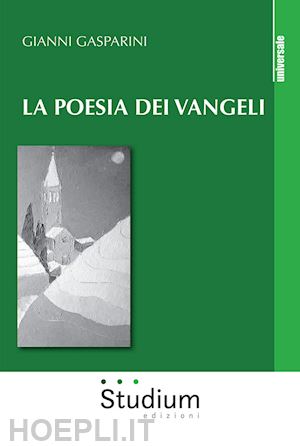 GIANNI GASPARINI

universale

LA POESIA DEI VANGELI

Studium
edizioni

HOEPLI.IT